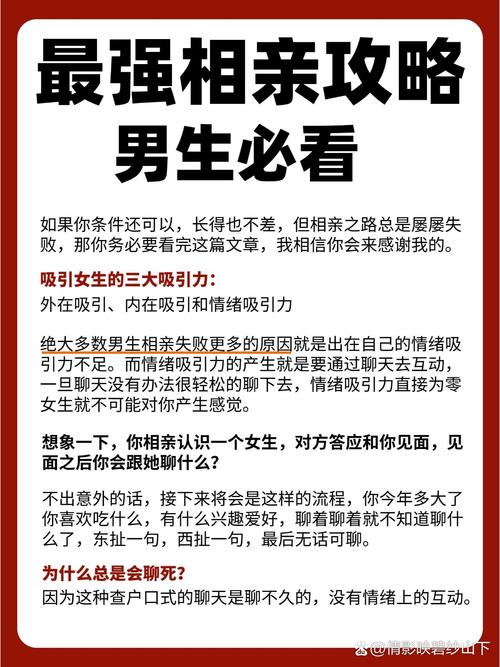 最强相亲攻略
男生必看

如果你条件还可以，长得也不差，但相亲之路总是屡屡失败，那你务必要看完这篇文章，我相信你会来感谢我的。

吸引女生的三大吸引力：
外在吸引、内在吸引和情绪吸引力

绝大多数男生相亲失败更多的原因就是出在自己的情绪吸引力不足。而情绪吸引力的产生就是要通过聊天去互动，一旦聊天没有办法很轻松的聊下去，情绪吸引力直接为零女生就不可能对你产生感觉。

想象一下，你相亲认识一个女生，对方答应和你见面，见面之后你会跟她聊什么？

不出意外的话，接下来将会是这样的流程，你今年多大了你喜欢吃什么，有什么兴趣爱好，聊着聊着就不知道聊什么了，东扯一句，西扯一句，最后无话可聊。

为什么总是会聊死？
因为这种查户口式的聊天是聊不久的，没有情绪上的互动。

@倩影映碧纱山下